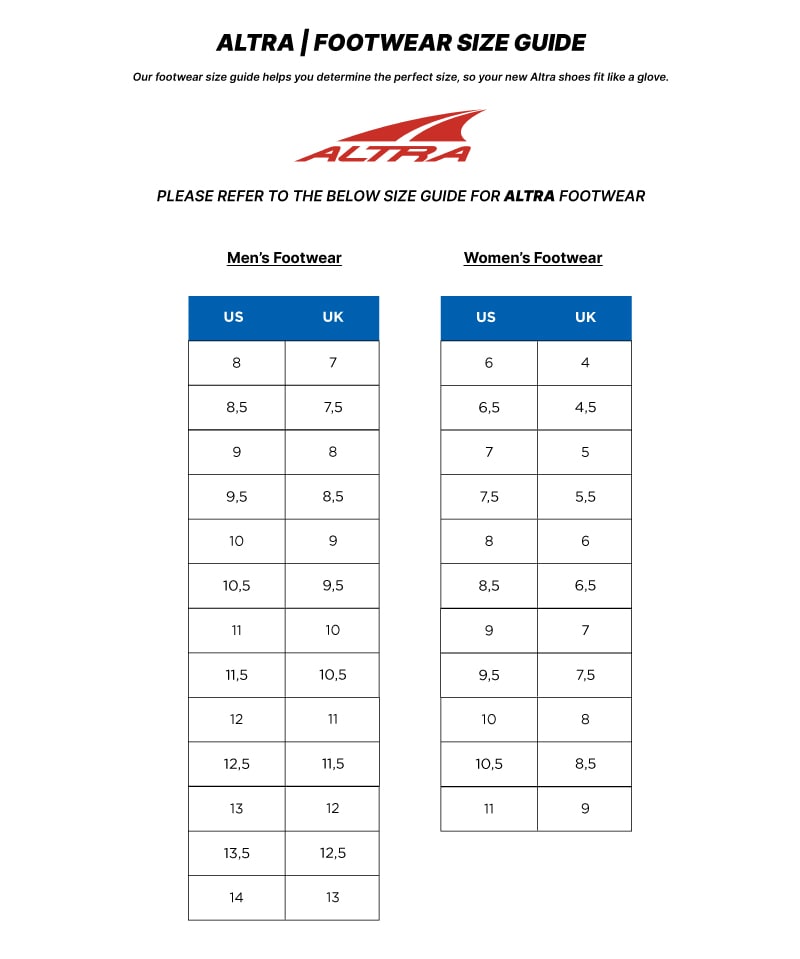 ALTRA | FOOTWEAR SIZE GUIDE

Our footwear size guide helps you determine the perfect size, so your new Altra shoes fit like a glove.

ALTRA

PLEASE REFER TO THE BELOW SIZE GUIDE FOR ALTRA FOOTWEAR

Men's Footwear

| US | UK |
|---|---|
| 8 | 7 |
| 8,5 | 7,5 |
| 9 | 8 |
| 9,5 | 8,5 |
| 10 | 9 |
| 10,5 | 9,5 |
| 11 | 10 |
| 11,5 | 10,5 |
| 12 | 11 |
| 12,5 | 11,5 |
| 13 | 12 |
| 13,5 | 12,5 |
| 14 | 13 |

Women's Footwear

| US | UK |
|---|---|
| 6 | 4 |
| 6,5 | 4,5 |
| 7 | 5 |
| 7,5 | 5,5 |
| 8 | 6 |
| 8,5 | 6,5 |
| 9 | 7 |
| 9,5 | 7,5 |
| 10 | 8 |
| 10,5 | 8,5 |
| 11 | 9 |